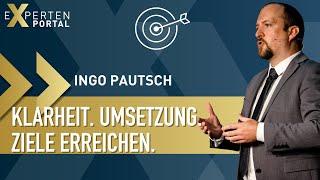 EXPERTEN PORTAL

INGO PAUTSCH

KLARHEIT. UMSETZUNG. ZIELE ERREICHEN.